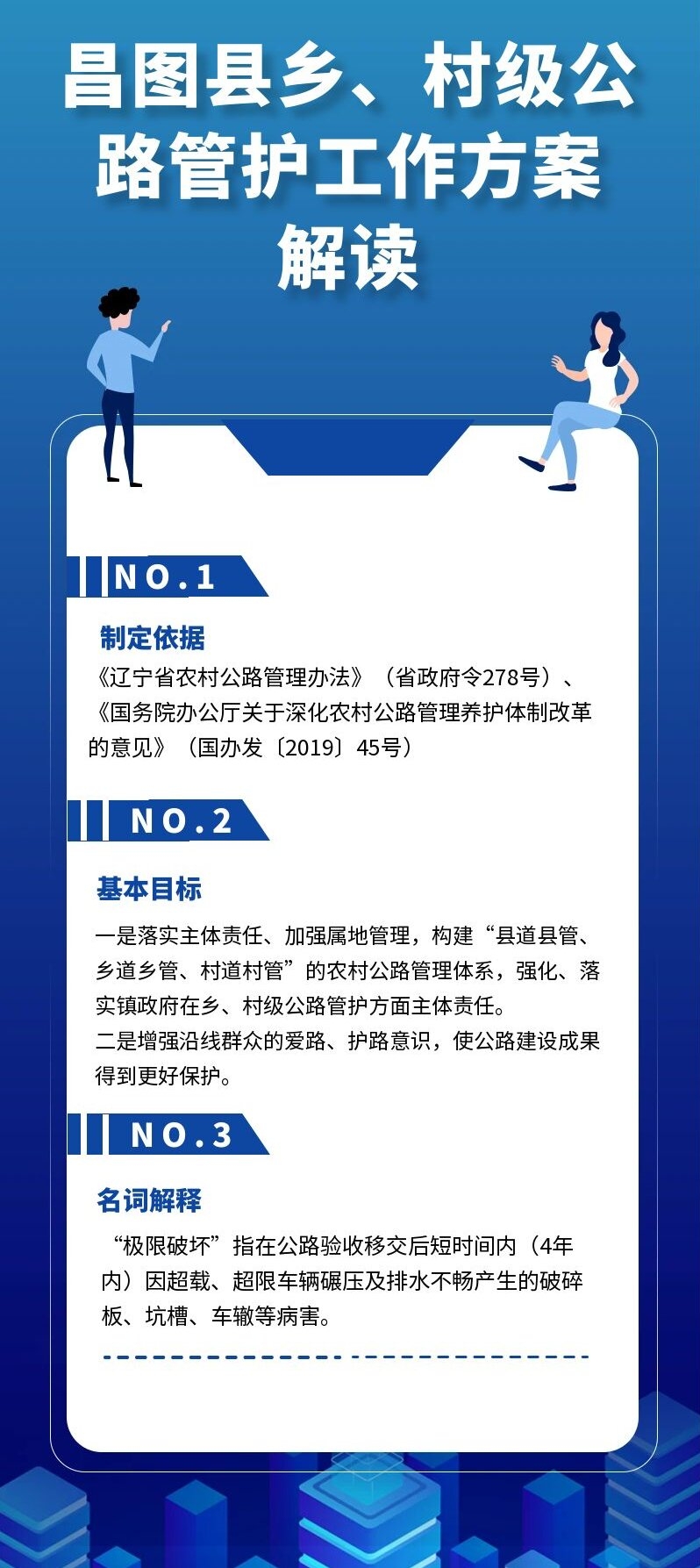 昌图县乡、村级公路管护工作方案解读

NO.1

制定依据

《辽宁省农村公路管理办法》（省政府令278号）、《国务院办公厅关于深化农村公路管理养护体制改革的意见》（国办发〔2019〕45号）

NO.2

基本目标

一是落实主体责任、加强属地管理，构建“县道县管、乡道乡管、村道村管”的农村公路管理体系，强化、落实镇政府在乡、村级公路管护方面主体责任。
二是增强沿线群众的爱路、护路意识，使公路建设成果得到更好保护。

NO.3

名词解释

“极限破坏”指在公路验收移交后短时间内（4年内）因超载、超限车辆碾压及排水不畅产生的破碎板、坑槽、车辙等病害。